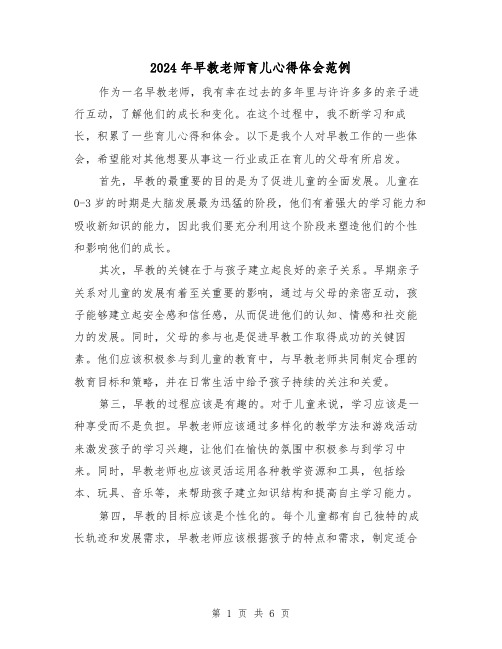 2024年早教老师育儿心得体会范例

作为一名早教老师，我有幸在过去的多年里与许许多多的亲子进行互动，了解他们的成长和变化。在这个过程中，我不断学习和成长，积累了一些育儿心得和体会。以下是我个人对早教工作的一些体会，希望能对其他想要从事这一行业或正在育儿的父母有所启发。

首先，早教的最重要的目的是为了促进儿童的全面发展。儿童在0-3岁的时期是大脑发展最为迅猛的阶段，他们有着强大的学习能力和吸收新知识的能力，因此我们要充分利用这个阶段来塑造他们的个性和影响他们的成长。

其次，早教的关键在于与孩子建立起良好的亲子关系。早期亲子关系对儿童的发展有着至关重要的影响，通过与父母的亲密互动，孩子能够建立起安全感和信任感，从而促进他们的认知、情感和社交能力的发展。同时，父母的参与也是促进早教工作取得成功的关键因素。他们应该积极参与到儿童的教育中，与早教老师共同制定合理的教育目标和策略，并在日常生活中给予孩子持续的关注和关爱。

第三，早教的过程应该是有趣的。对于儿童来说，学习应该是一种享受而不是负担。早教老师应该通过多样化的教学方法和游戏活动来激发孩子的学习兴趣，让他们在愉快的氛围中积极参与到学习中来。同时，早教老师也应该灵活运用各种教学资源和工具，包括绘本、玩具、音乐等，来帮助孩子建立知识结构和提高自主学习能力。

第四，早教的目标应该是个性化的。每个儿童都有自己独特的成长轨迹和发展需求，早教老师应该根据孩子的特点和需求，制定适合

第 1 页 共 6 页